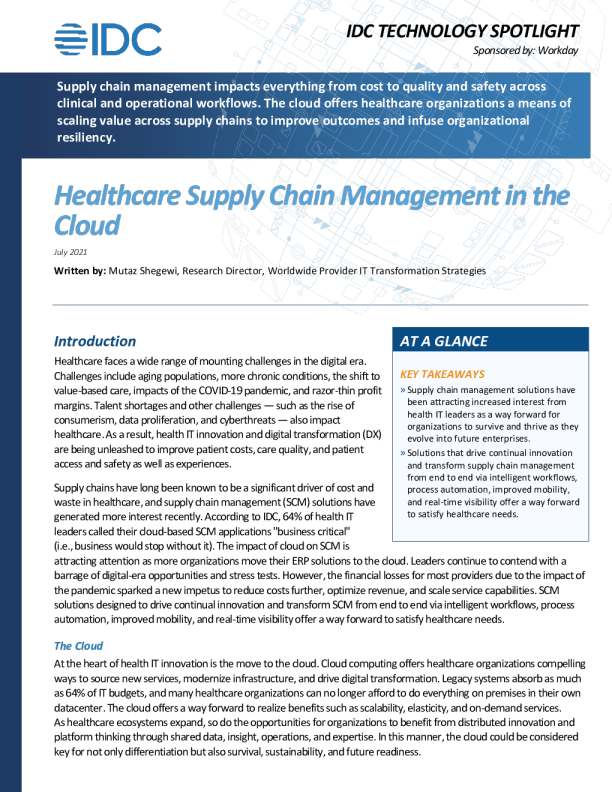 IDC

IDC TECHNOLOGY SPOTLIGHT

Sponsored by: Workday

Supply chain management impacts everything from cost to quality and safety across clinical and operational workflows. The cloud offers healthcare organizations a means of scaling value across supply chains to improve outcomes and infuse organizational resiliency.

Healthcare Supply Chain Management in the Cloud

July 2021

Written by: Mutaz Shegewi, Research Director, Worldwide Provider IT Transformation Strategies

Introduction

Healthcare faces a wide range of mounting challenges in the digital era. Challenges include aging populations, more chronic conditions, the shift to value-based care, impacts of the COVID-19 pandemic, and razor-thin profit margins. Talent shortages and other challenges — such as the rise of consumerism, data proliferation, and cyberthreats — also impact healthcare. As a result, health IT innovation and digital transformation (DX) are being unleashed to improve patient costs, care quality, and patient access and safety as well as experiences.

Supply chains have long been known to be a significant driver of cost and waste in healthcare, and supply chain management (SCM) solutions have generated more interest recently. According to IDC, 64% of health IT leaders called their cloud-based SCM applications "business critical" (i.e., business would stop without it). The impact of cloud on SCM is attracting attention as more organizations move their ERP solutions to the cloud. Leaders continue to contend with a barrage of digital-era opportunities and stress tests. However, the financial losses for most providers due to the impact of the pandemic sparked a new impetus to reduce costs further, optimize revenue, and scale service capabilities. SCM solutions designed to drive continual innovation and transform SCM from end to end via intelligent workflows, process automation, improved mobility, and real-time visibility offer a way forward to satisfy healthcare needs.

AT A GLANCE

KEY TAKEAWAYS

» Supply chain management solutions have been attracting increased interest from health IT leaders as a way forward for organizations to survive and thrive as they evolve into future enterprises.

» Solutions that drive continual innovation and transform supply chain management from end to end via intelligent workflows, process automation, improved mobility, and real-time visibility offer a way forward to satisfy healthcare needs.

The Cloud

At the heart of health IT innovation is the move to the cloud. Cloud computing offers healthcare organizations compelling ways to source new services, modernize infrastructure, and drive digital transformation. Legacy systems absorb as much as 64% of IT budgets, and many healthcare organizations can no longer afford to do everything on premises in their own datacenter. The cloud offers a way forward to realize benefits such as scalability, elasticity, and on-demand services.
As healthcare ecosystems expand, so do the opportunities for organizations to benefit from distributed innovation and platform thinking through shared data, insight, operations, and expertise. In this manner, the cloud could be considered key for not only differentiation but also survival, sustainability, and future readiness.